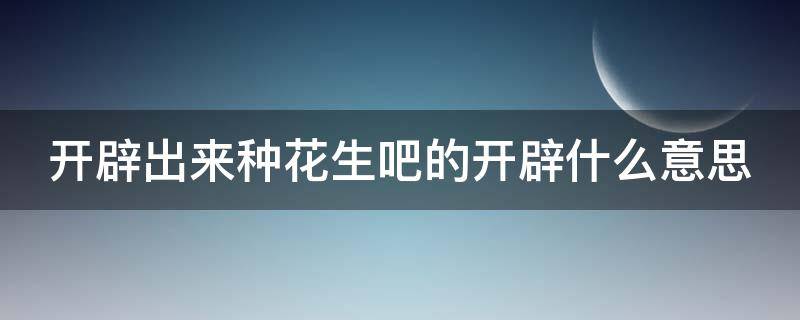 开辟出来种花生吧的开辟什么意思